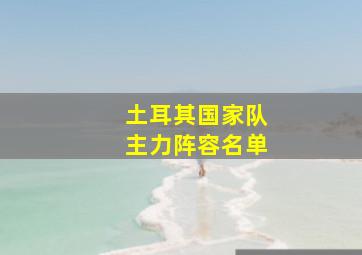 土耳其国家队
主力阵容名单